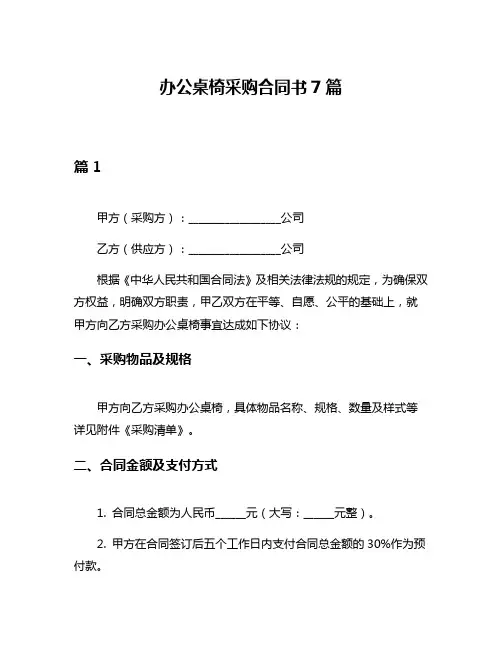 办公桌椅采购合同书 7 篇

篇 1

甲方（采购方）：________________公司

乙方（供应方）：________________公司

根据《中华人民共和国合同法》及相关法律法规的规定，为确保双方权益，明确双方职责，甲乙双方在平等、自愿、公平的基础上，就甲方向乙方采购办公桌椅事宜达成如下协议：

一、采购物品及规格

甲方向乙方采购办公桌椅，具体物品名称、规格、数量及样式等详见附件《采购清单》。

二、合同金额及支付方式

1. 合同总金额为人民币_____元（大写：_____元整）。

2. 甲方在合同签订后五个工作日内支付合同总金额的 30%作为预付款。